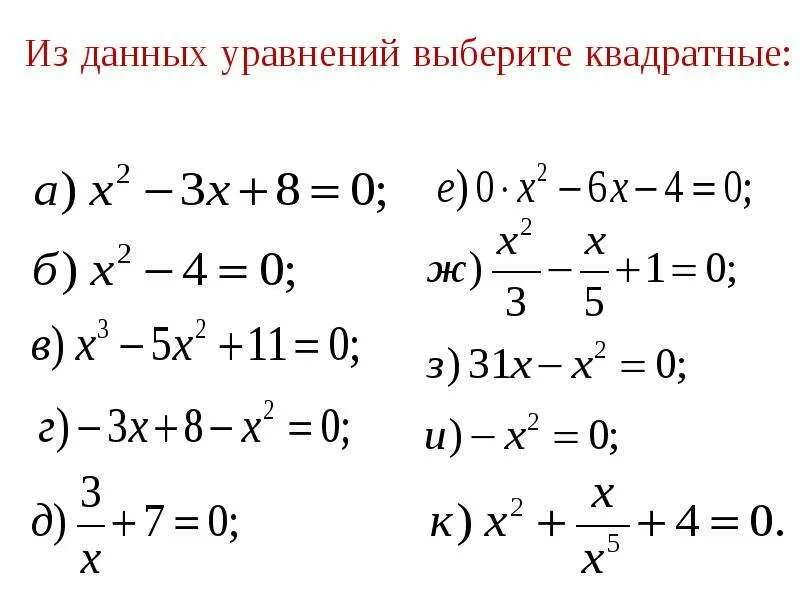 Из данных уравнений выберите квадратные:

а) $x^2 - 3x + 8 = 0;$

б) $x^2 - 4 = 0;$

в) $x^3 - 5x^2 + 11 = 0;$

г) $-3x + 8 - x^2 = 0;$

д) $\frac{3}{x} + 7 = 0;$

е) $0 \cdot x^2 - 6x - 4 = 0;$

ж) $\frac{x^2}{3} - \frac{x}{5} + 1 = 0;$

з) $31x - x^2 = 0;$

и) $-x^2 = 0;$

к) $x^2 + \frac{x}{x^5} + 4 = 0.$